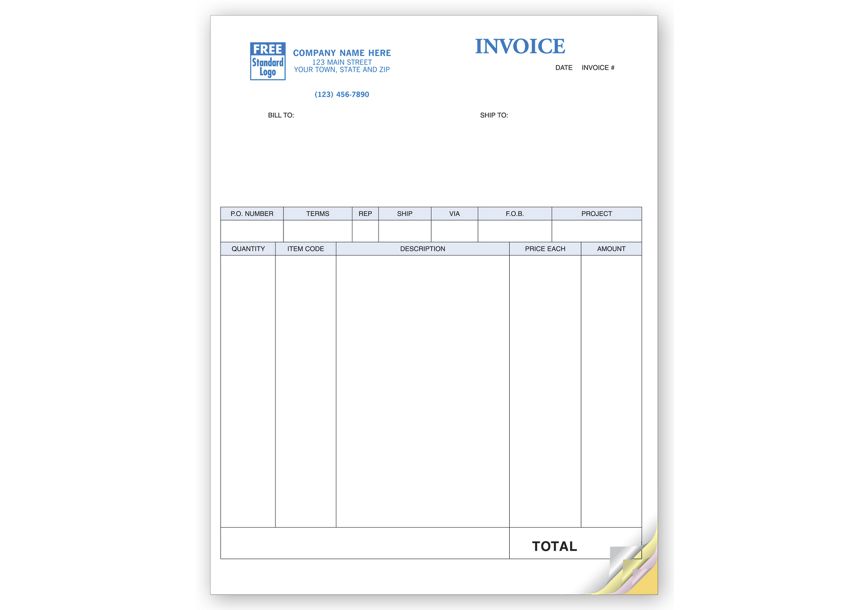 FREE Standard Logo

COMPANY NAME HERE
123 MAIN STREET
YOUR TOWN, STATE AND ZIP

(123) 456-7890

INVOICE

DATE INVOICE #

BILL TO:

SHIP TO:

| P.O. NUMBER | TERMS | REP | SHIP | VIA | F.O.B. | PROJECT |
|---|---|---|---|---|---|---|
| | | | | | | |

| QUANTITY | ITEM CODE | DESCRIPTION | PRICE EACH | AMOUNT |
|---|---|---|---|---|
| | | | | |
| | | | TOTAL | |